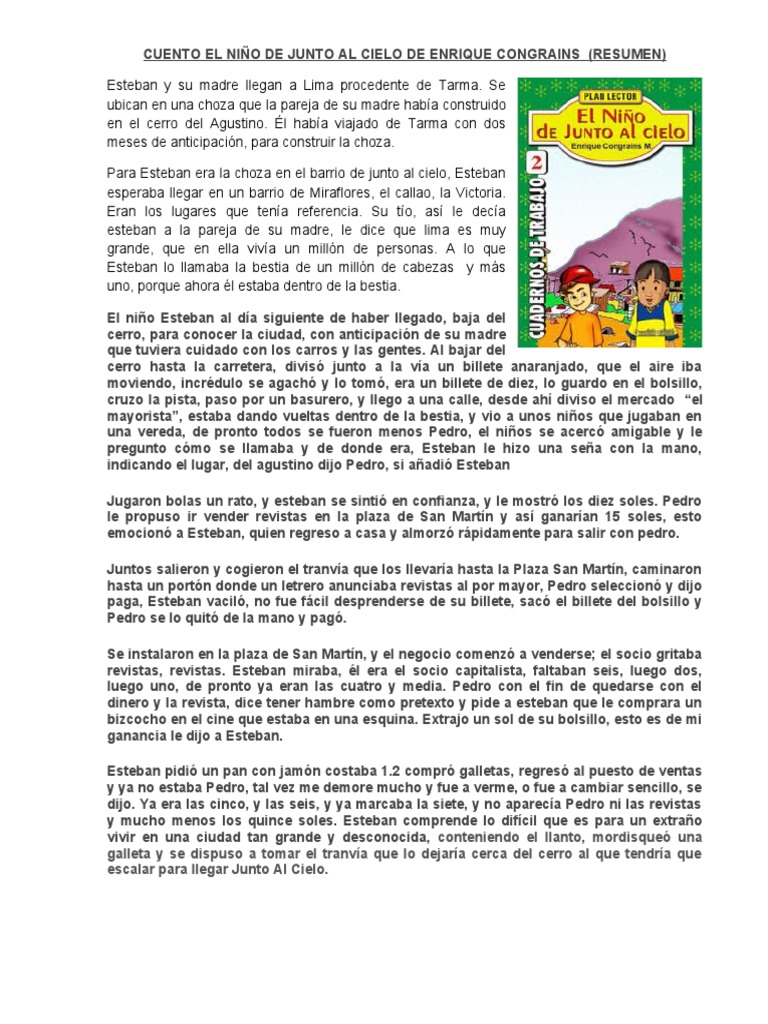 CUENTO EL NIÑO DE JUNTO AL CIELO DE ENRIQUE CONGRAINS (RESUMEN)

Esteban y su madre llegan a Lima procedente de Tarma. Se ubican en una choza que la pareja de su madre había construido en el cerro del Agustino. Él había viajado de Tarma con dos meses de anticipación, para construir la choza.

Para Esteban era la choza en el barrio de junto al cielo, Esteban esperaba llegar en un barrio de Miraflores, el callao, la Victoria. Eran los lugares que tenía referencia. Su tío, así le decía esteban a la pareja de su madre, le dice que lima es muy grande, que en ella vivía un millón de personas. A lo que Esteban lo llamaba la bestia de un millón de cabezas y más uno, porque ahora él estaba dentro de la bestia.

PLAN LECTOR
El Niño de Junto al cielo
Enrique Congrains M.
2
CUADERNOS DE TRABAJO

El niño Esteban al día siguiente de haber llegado, baja del cerro, para conocer la ciudad, con anticipación de su madre que tuviera cuidado con los carros y las gentes. Al bajar del cerro hasta la carretera, divisó junto a la vía un billete anaranjado, que el aire iba moviendo, incrédulo se agachó y lo tomó, era un billete de diez, lo guardo en el bolsillo, cruzo la pista, paso por un basurero, y llego a una calle, desde ahí diviso el mercado "el mayorista", estaba dando vueltas dentro de la bestia, y vio a unos niños que jugaban en una vereda, de pronto todos se fueron menos Pedro, el niños se acercó amigable y le pregunto cómo se llamaba y de donde era, Esteban le hizo una seña con la mano, indicando el lugar, del agustino dijo Pedro, si añadió Esteban

Jugaron bolas un rato, y esteban se sintió en confianza, y le mostró los diez soles. Pedro le propuso ir vender revistas en la plaza de San Martín y así ganarían 15 soles, esto emocionó a Esteban, quien regreso a casa y almorzó rápidamente para salir con pedro.

Juntos salieron y cogieron el tranvía que los llevaría hasta la Plaza San Martín, caminaron hasta un portón donde un letrero anunciaba revistas al por mayor, Pedro seleccionó y dijo paga, Esteban vaciló, no fue fácil desprenderse de su billete, sacó el billete del bolsillo y Pedro se lo quitó de la mano y pagó.

Se instalaron en la plaza de San Martín, y el negocio comenzó a venderse; el socio gritaba revistas, revistas. Esteban miraba, él era el socio capitalista, faltaban seis, luego dos, luego uno, de pronto ya eran las cuatro y media. Pedro con el fin de quedarse con el dinero y la revista, dice tener hambre como pretexto y pide a esteban que le comprara un bizcocho en el cine que estaba en una esquina. Extrajo un sol de su bolsillo, esto es de mi ganancia le dijo a Esteban.

Esteban pidió un pan con jamón costaba 1.2 compró galletas, regresó al puesto de ventas y ya no estaba Pedro, tal vez me demore mucho y fue a verme, o fue a cambiar sencillo, se dijo. Ya era las cinco, y las seis, y ya marcaba la siete, y no aparecía Pedro ni las revistas y mucho menos los quince soles. Esteban comprende lo difícil que es para un extraño vivir en una ciudad tan grande y desconocida, conteniendo el llanto, mordisqueó una galleta y se dispuso a tomar el tranvía que lo dejaría cerca del cerro al que tendría que escalar para llegar Junto Al Cielo.